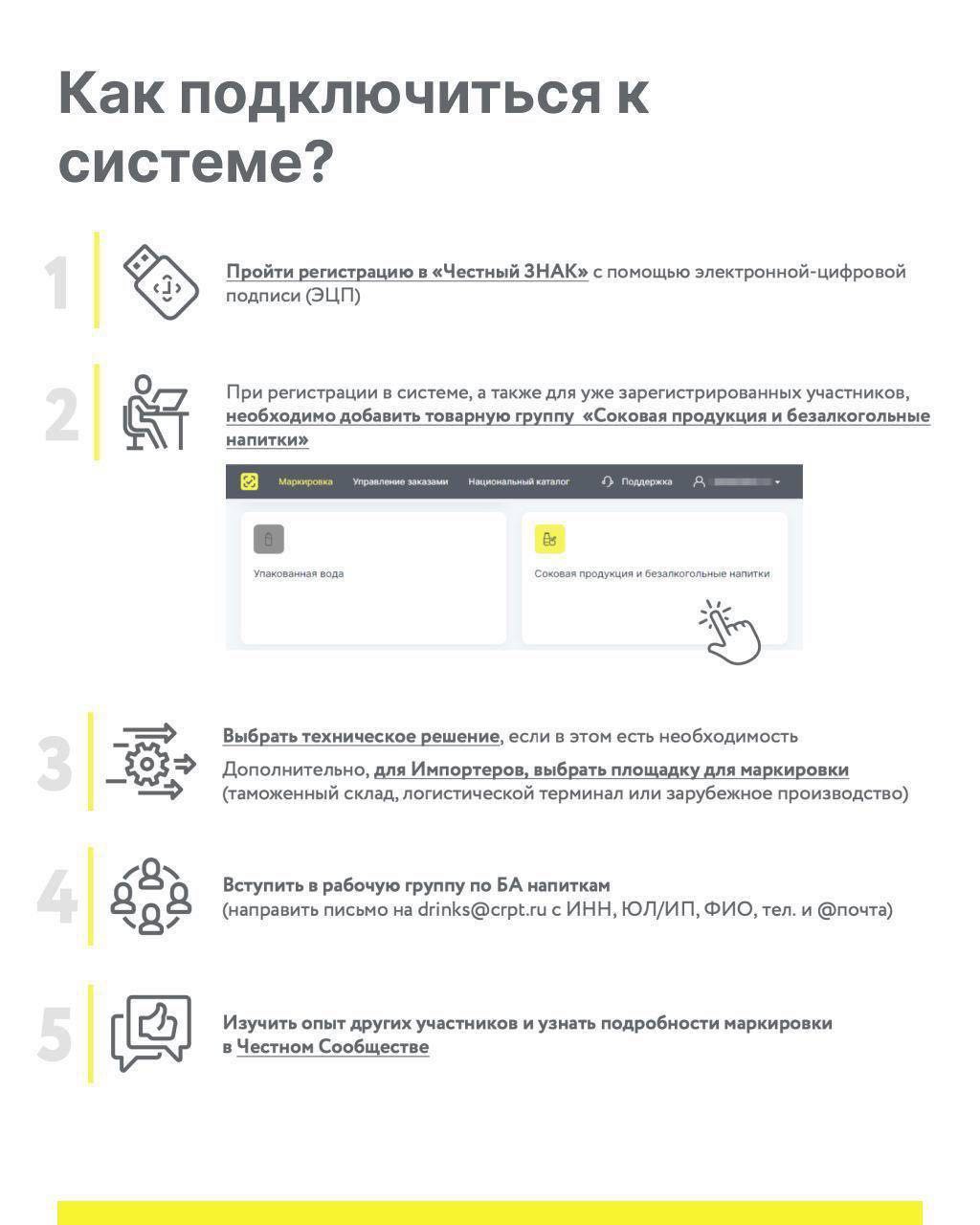 Как подключиться к системе?

1

Пройти регистрацию в «Честный ЗНАК» с помощью электронной-цифровой подписи (ЭЦП)

2

При регистрации в системе, а также для уже зарегистрированных участников, необходимо добавить товарную группу «Соковая продукция и безалкогольные напитки»

Маркировка Управление заказами Национальный каталог Поддержка

Упакованная вода

Соковая продукция и безалкогольные напитки

3

Выбрать техническое решение, если в этом есть необходимость

Дополнительно, для Импортеров, выбрать площадку для маркировки (таможенный склад, логистической терминал или зарубежное производство)

4

Вступить в рабочую группу по БА напиткам
(направить письмо на drinks@crpt.ru с ИНН, ЮЛ/ИП, ФИО, тел. и @почта)

5

Изучить опыт других участников и узнать подробности маркировки в Честном Сообществе